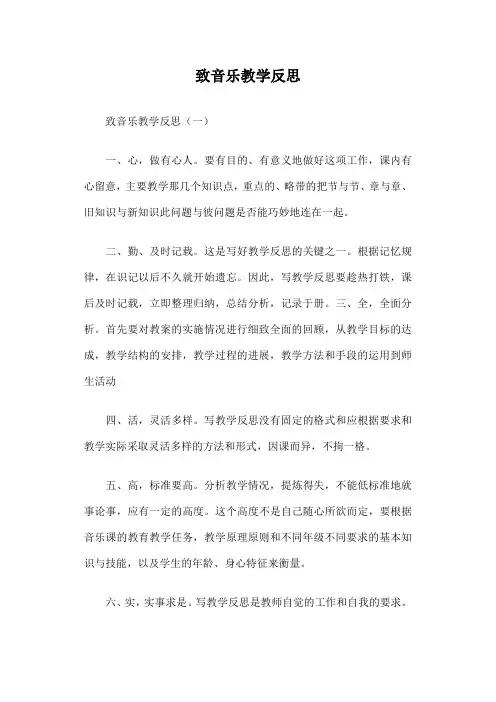 致音乐教学反思

致音乐教学反思（一）

一、心，做有心人。要有目的、有意义地做好这项工作，课内有心留意，主要教学那几个知识点，重点的、略带的把节与节、章与章、旧知识与新知识此问题与彼问题是否能巧妙地连在一起。

二、勤、及时记载。这是写好教学反思的关键之一。根据记忆规律，在识记以后不久就开始遗忘。因此，写教学反思要趁热打铁，课后及时记载，立即整理归纳，总结分析，记录于册。三、全，全面分析。首先要对教案的实施情况进行细致全面的回顾，从教学目标的达成，教学结构的安排，教学过程的进展，教学方法和手段的运用到师生活动

四、活，灵活多样。写教学反思没有固定的格式和应根据要求和教学实际采取灵活多样的方法和形式，因课而异，不拘一格。

五、高，标准要高。分析教学情况，提炼得失，不能低标准地就事论事，应有一定的高度。这个高度不是自己随心所欲而定，要根据音乐课的教育教学任务，教学原理原则和不同年级不同要求的基本知识与技能，以及学生的年龄、身心特征来衡量。

六、实，实事求是。写教学反思是教师自觉的工作和自我的要求。